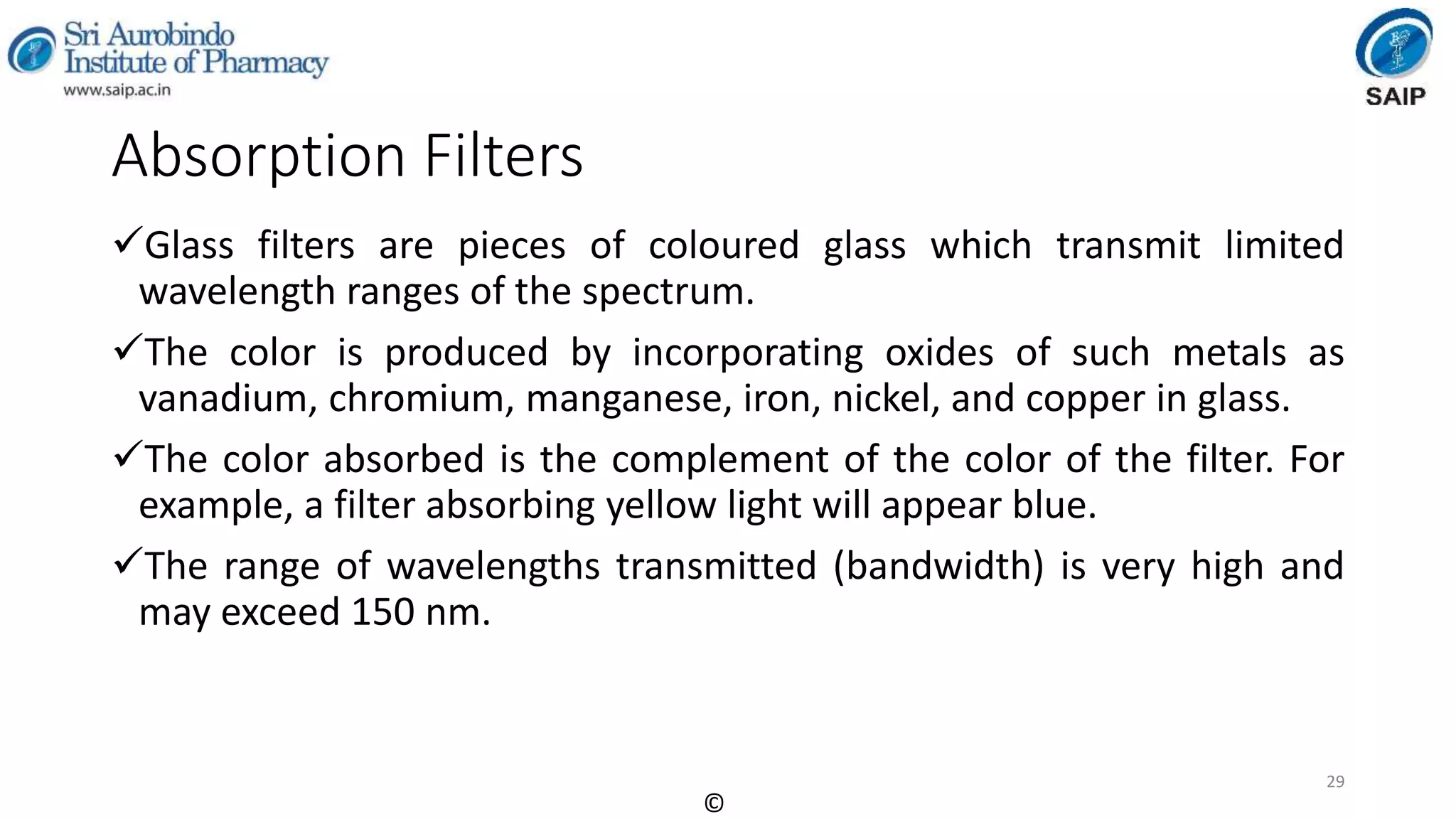 Sri Aurobindo
Institute of Pharmacy
www.saip.ac.in

SAIP

Absorption Filters

✓Glass filters are pieces of coloured glass which transmit limited wavelength ranges of the spectrum.

✓The color is produced by incorporating oxides of such metals as vanadium, chromium, manganese, iron, nickel, and copper in glass.

✓The color absorbed is the complement of the color of the filter. For example, a filter absorbing yellow light will appear blue.

✓The range of wavelengths transmitted (bandwidth) is very high and may exceed 150 nm.

29

©